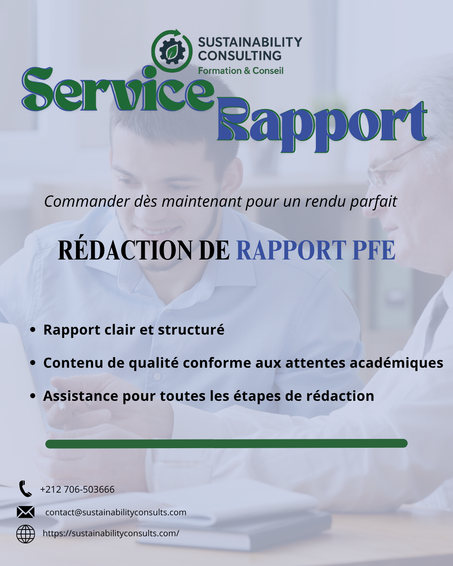 SUSTAINABILITY CONSULTING
Formation & Conseil

Service Rapport

Commander dès maintenant pour un rendu parfait

RÉDACTION DE RAPPORT PFE

• Rapport clair et structuré
• Contenu de qualité conforme aux attentes académiques
• Assistance pour toutes les étapes de rédaction

+212 706-503666
contact@sustainabilityconsults.com
https://sustainabilityconsults.com/